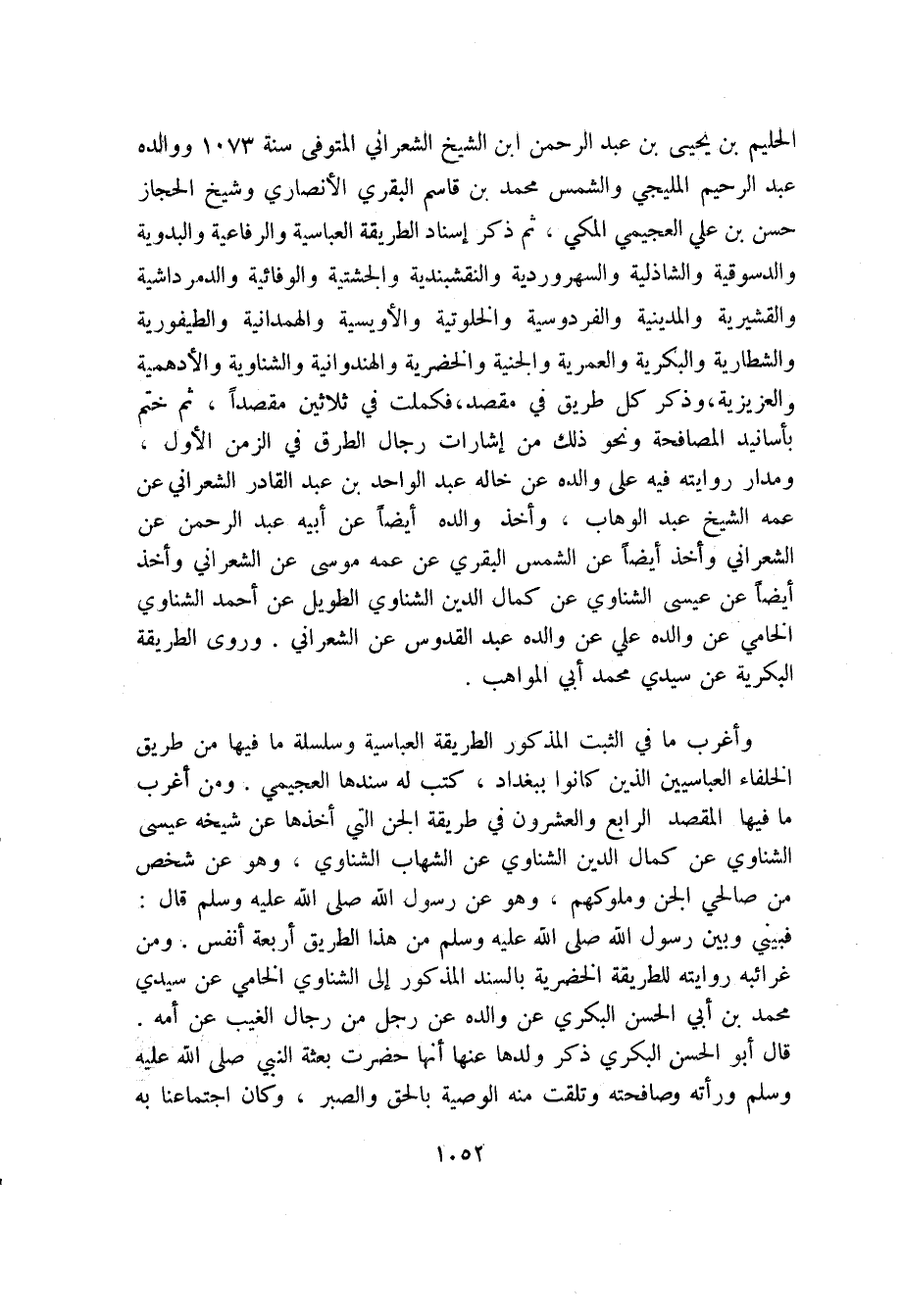 الحليم بن يحيى بن عبد الرحمن ابن الشيخ الشعراني المتوفى سنة ١٠٧٣ ووالده عبد الرحيم المليجي والشمس محمد بن قاسم البقري الأنصاري وشيخ الحجاز حسن بن علي العجيمي المكي ، ثم ذكر إسناد الطريقة العباسية والرفاعية والبدوية والدسوقية والشاذلية والسهروردية والنقشبندية والجشتية والوفائية والدمرداشية والقشيرية والمدينية والفردوسية والخلوتية والأويسية والهمدانية والطيفورية والشطارية والبكرية والعمرية والجنية والخضرية والهندوانية والشناوية والأدهمية والعزيزية،وذكر كل طريق في مقصد،فكملت في ثلاثين مقصداً ، ثم ختم بأسانيد المصافحة ونحو ذلك من إشارات رجال الطرق في الزمن الأول ، ومدار روايته فيه على والده عن خاله عبد الواحد بن عبد القادر الشعراني عن عمه الشيخ عبد الوهاب ، وأخذ والده أيضاً عن أبيه عبد الرحمن عن الشعراني وأخذ أيضاً عن الشمس البقري عن عمه موسى عن الشعراني وأخذ أيضاً عن عيسى الشناوي عن كمال الدين الشناوي الطويل عن أحمد الشناوي الخامي عن والده علي عن والده عبد القدوس عن الشعراني . وروى الطريقة البكرية عن سيدي محمد أبي المواهب .

وأغرب ما في الثبت المذكور الطريقة العباسية وسلسلة ما فيها من طريق الخلفاء العباسيين الذين كانوا ببغداد ، كتب له سندها العجيمي . ومن أغرب ما فيها المقصد الرابع والعشرون في طريقة الجن التي أخذها عن شيخه عيسى الشناوي عن كمال الدين الشناوي عن الشهاب الشناوي ، وهو عن شخص من صالحي الجن وملوكهم ، وهو عن رسول الله صلى الله عليه وسلم قال : فبيني وبين رسول الله صلى الله عليه وسلم من هذا الطريق أربعة أنفس . ومن غرائبه روايته للطريقة الخضرية بالسند المذكور إلى الشناوي الخامي عن سيدي محمد بن أبي الحسن البكري عن والده عن رجل من رجال الغيب عن أمه . قال أبو الحسن البكري ذكر ولدها عنها أنها حضرت بعثة النبي صلى الله عليه وسلم ورأته وصافحته وتلقت منه الوصية بالحق والصبر ، وكان اجتماعنا به

١٠٥٢